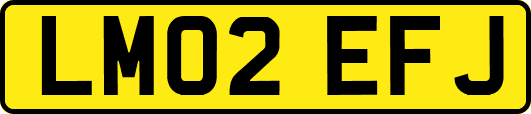 LM02 EFJ